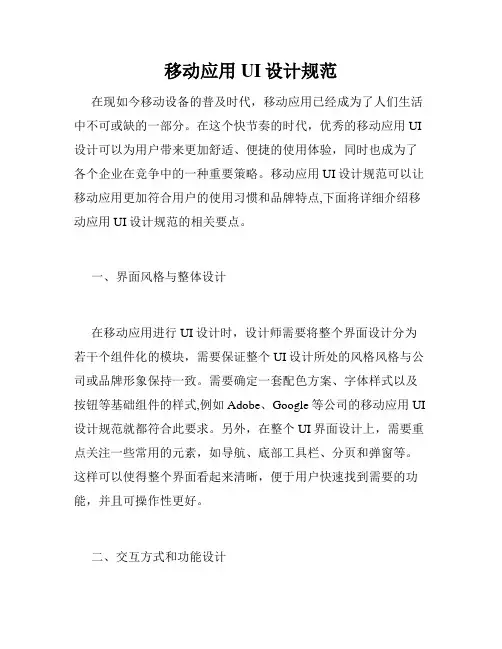 移动应用 UI 设计规范

在现如今移动设备的普及时代，移动应用已经成为了人们生活中不可或缺的一部分。在这个快节奏的时代，优秀的移动应用 UI 设计可以为用户带来更加舒适、便捷的使用体验，同时也成为了各个企业在竞争中的一种重要策略。移动应用 UI 设计规范可以让移动应用更加符合用户的使用习惯和品牌特点,下面将详细介绍移动应用 UI 设计规范的相关要点。

一、界面风格与整体设计

在移动应用进行 UI 设计时，设计师需要将整个界面设计分为若干个组件化的模块，需要保证整个 UI 设计所处的风格风格与公司或品牌形象保持一致。需要确定一套配色方案、字体样式以及按钮等基础组件的样式,例如 Adobe、Google 等公司的移动应用 UI 设计规范就都符合此要求。另外，在整个 UI 界面设计上，需要重点关注一些常用的元素，如导航、底部工具栏、分页和弹窗等。这样可以使得整个界面看起来清晰，便于用户快速找到需要的功能，并且可操作性更好。

二、交互方式和功能设计